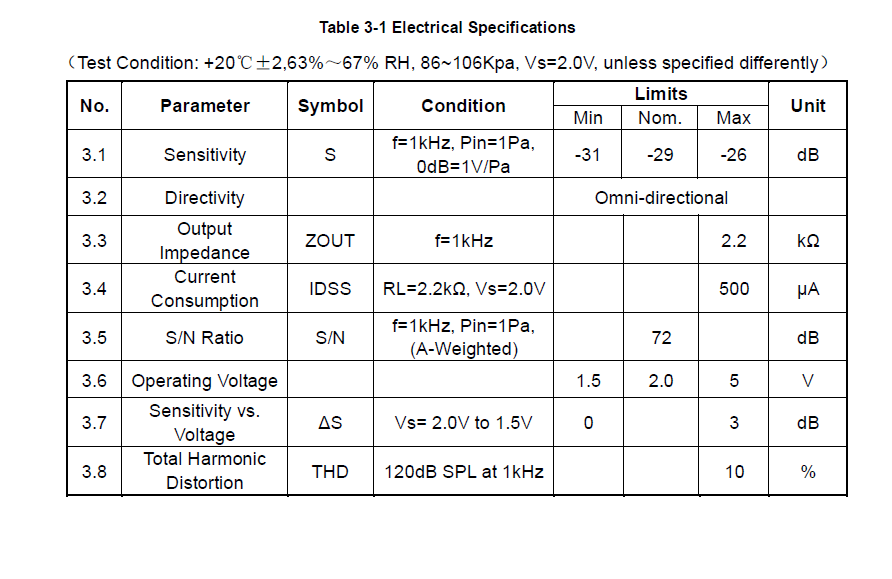 Table 3-1 Electrical Specifications

（Test Condition: +20℃±2,63%～67% RH, 86~106Kpa, Vs=2.0V, unless specified differently）

| No. | Parameter | Symbol | Condition | Limits Min | Limits Nom. | Limits Max | Unit |
|---|---|---|---|---|---|---|---|
| 3.1 | Sensitivity | S | f=1kHz, Pin=1Pa, 0dB=1V/Pa | -31 | -29 | -26 | dB |
| 3.2 | Directivity | | | Omni-directional | | | |
| 3.3 | Output Impedance | ZOUT | f=1kHz | | | 2.2 | kΩ |
| 3.4 | Current Consumption | IDSS | RL=2.2kΩ, Vs=2.0V | | | 500 | μA |
| 3.5 | S/N Ratio | S/N | f=1kHz, Pin=1Pa, (A-Weighted) | | 72 | | dB |
| 3.6 | Operating Voltage | | | 1.5 | 2.0 | 5 | V |
| 3.7 | Sensitivity vs. Voltage | ΔS | Vs= 2.0V to 1.5V | 0 | | 3 | dB |
| 3.8 | Total Harmonic Distortion | THD | 120dB SPL at 1kHz | | | 10 | % |